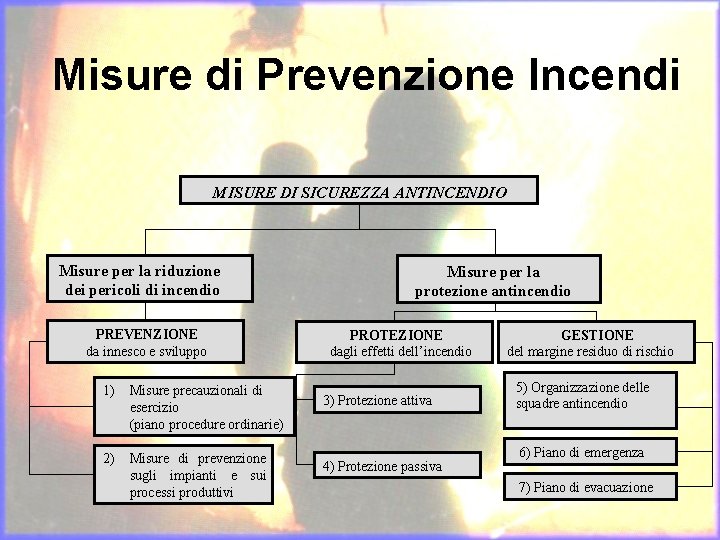 Misure di Prevenzione Incendi

MISURE DI SICUREZZA ANTINCENDIO

Misure per la riduzione dei pericoli di incendio

Misure per la protezione antincendio

PREVENZIONE
da innesco e sviluppo

PROTEZIONE
dagli effetti dell'incendio

GESTIONE
del margine residuo di rischio

1) Misure precauzionali di esercizio (piano procedure ordinarie)

2) Misure di prevenzione sugli impianti e sui processi produttivi

3) Protezione attiva

4) Protezione passiva

5) Organizzazione delle squadre antincendio

6) Piano di emergenza

7) Piano di evacuazione